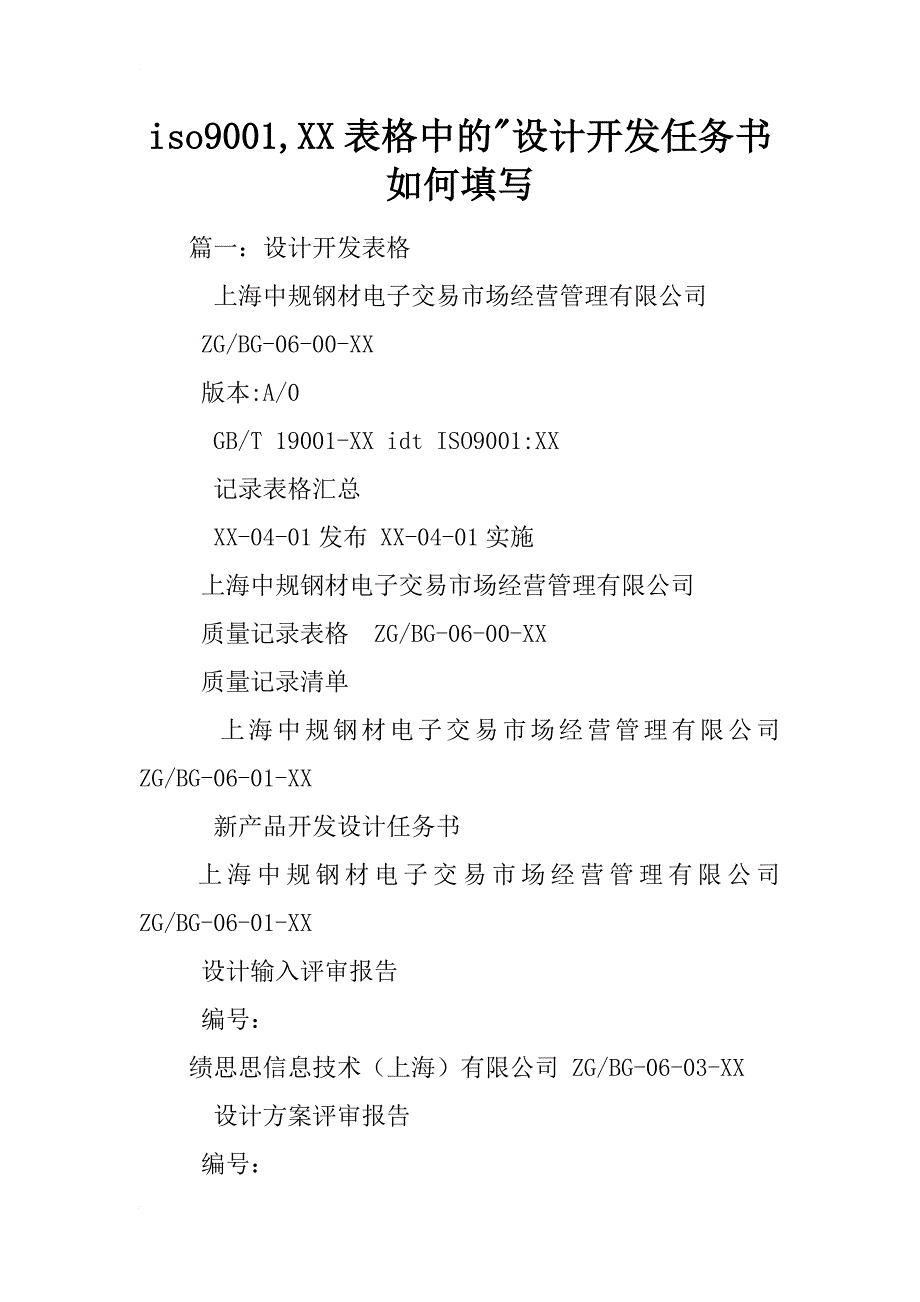 iso9001,XX表格中的"设计开发任务书如何填写

篇一：设计开发表格

上海中规钢材电子交易市场经营管理有限公司

ZG/BG-06-00-XX

版本:A/0

GB/T 19001-XX idt ISO9001:XX

记录表格汇总

XX-04-01发布 XX-04-01实施

上海中规钢材电子交易市场经营管理有限公司

质量记录表格 ZG/BG-06-00-XX

质量记录清单

上海中规钢材电子交易市场经营管理有限公司 ZG/BG-06-01-XX

新产品开发设计任务书

上海中规钢材电子交易市场经营管理有限公司 ZG/BG-06-01-XX

设计输入评审报告

编号：

绩思思信息技术（上海）有限公司 ZG/BG-06-03-XX

设计方案评审报告

编号：